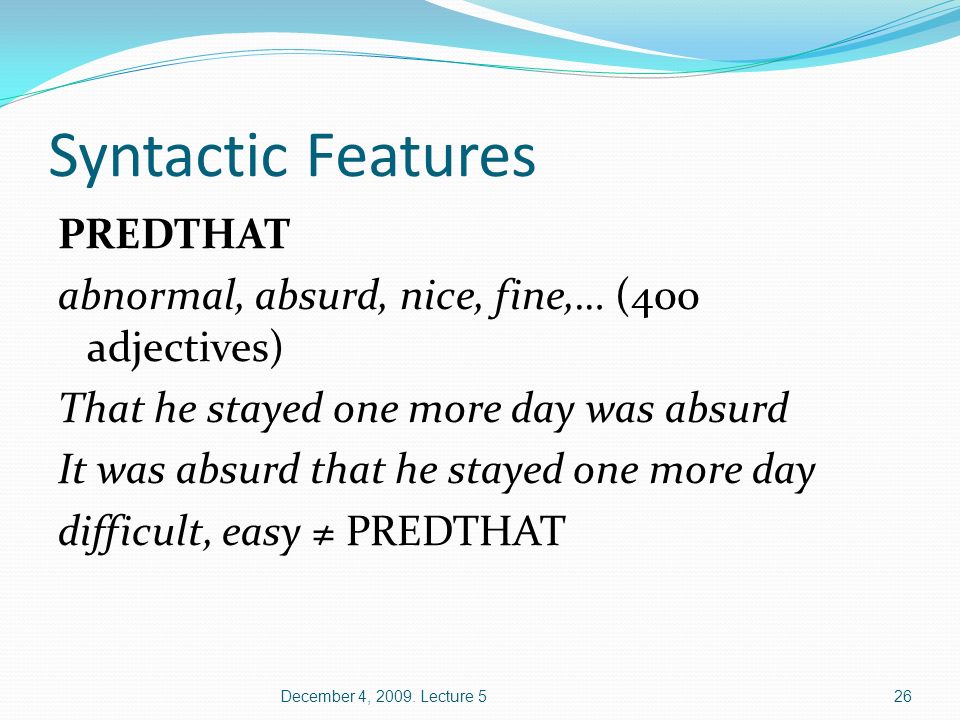 Syntactic Features

PREDTHAT

abnormal, absurd, nice, fine,… (400 adjectives)

That he stayed one more day was absurd

It was absurd that he stayed one more day

difficult, easy ≠ PREDTHAT

December 4, 2009. Lecture 5

26